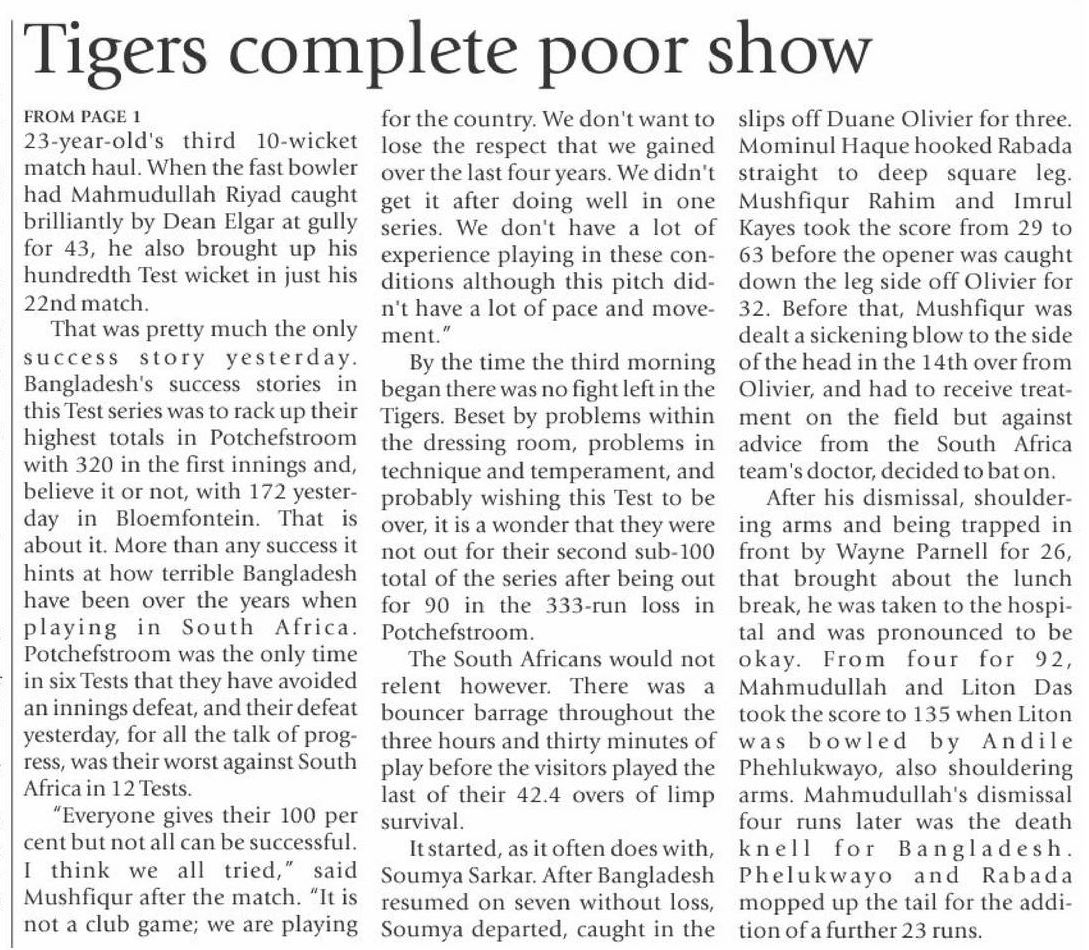 Tigers complete poor show

FROM PAGE 1
23-year-old's third 10-wicket match haul. When the fast bowler had Mahmudullah Riyad caught brilliantly by Dean Elgar at gully for 43, he also brought up his hundredth Test wicket in just his 22nd match.

That was pretty much the only success story yesterday. Bangladesh's success stories in this Test series was to rack up their highest totals in Potchefstroom with 320 in the first innings and, believe it or not, with 172 yesterday in Bloemfontein. That is about it. More than any success it hints at how terrible Bangladesh have been over the years when playing in South Africa. Potchefstroom was the only time in six Tests that they have avoided an innings defeat, and their defeat yesterday, for all the talk of progress, was their worst against South Africa in 12 Tests.

"Everyone gives their 100 per cent but not all can be successful. I think we all tried," said Mushfiqur after the match. "It is not a club game; we are playing for the country. We don't want to lose the respect that we gained over the last four years. We didn't get it after doing well in one series. We don't have a lot of experience playing in these conditions although this pitch didn't have a lot of pace and movement."

By the time the third morning began there was no fight left in the Tigers. Beset by problems within the dressing room, problems in technique and temperament, and probably wishing this Test to be over, it is a wonder that they were not out for their second sub-100 total of the series after being out for 90 in the 333-run loss in Potchefstroom.

The South Africans would not relent however. There was a bouncer barrage throughout the three hours and thirty minutes of play before the visitors played the last of their 42.4 overs of limp survival.

It started, as it often does with, Soumya Sarkar. After Bangladesh resumed on seven without loss, Soumya departed, caught in the slips off Duane Olivier for three. Mominul Haque hooked Rabada straight to deep square leg. Mushfiqur Rahim and Imrul Kayes took the score from 29 to 63 before the opener was caught down the leg side off Olivier for 32. Before that, Mushfiqur was dealt a sickening blow to the side of the head in the 14th over from Olivier, and had to receive treatment on the field but against advice from the South Africa team's doctor, decided to bat on.

After his dismissal, shouldering arms and being trapped in front by Wayne Parnell for 26, that brought about the lunch break, he was taken to the hospital and was pronounced to be okay. From four for 92, Mahmudullah and Liton Das took the score to 135 when Liton was bowled by Andile Phehlukwayo, also shouldering arms. Mahmudullah's dismissal four runs later was the death knell for Bangladesh. Phelukwayo and Rabada mopped up the tail for the addition of a further 23 runs.